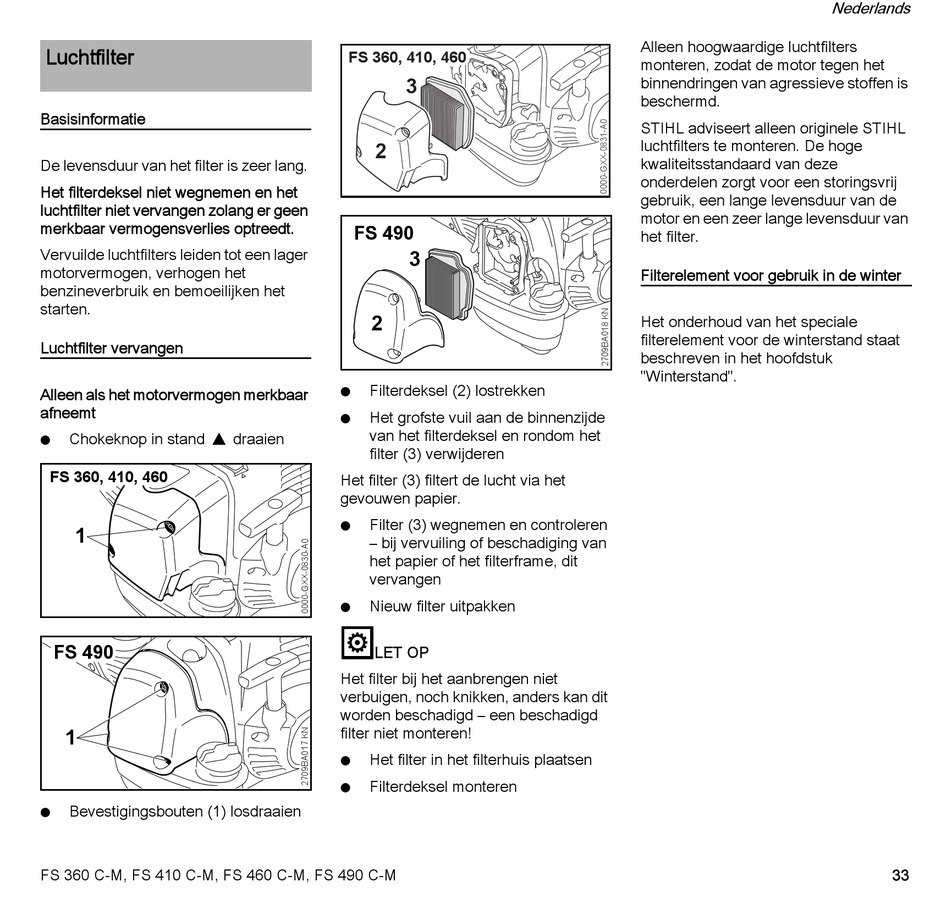 Nederlands

Luchtfilter

Basisinformatie

De levensduur van het filter is zeer lang.

Het filterdeksel niet wegnemen en het luchtfilter niet vervangen zolang er geen merkbaar vermogensverlies optreedt.

Vervuilde luchtfilters leiden tot een lager motorvermogen, verhogen het benzineverbruik en bemoeilijken het starten.

Luchtfilter vervangen

Alleen als het motorvermogen merkbaar afneemt

● Chokeknop in stand ▲ draaien

FS 360, 410, 460
1
0000-GXX-0830-A0

FS 490
1
2709BA017 KN

● Bevestigingsbouten (1) losdraaien

FS 360, 410, 460
3
2
0000-GXX-0831-A0

FS 490
3
2
2709BA018 KN

● Filterdeksel (2) lostrekken

● Het grofste vuil aan de binnenzijde van het filterdeksel en rondom het filter (3) verwijderen

Het filter (3) filtert de lucht via het gevouwen papier.

● Filter (3) wegnemen en controleren – bij vervuiling of beschadiging van het papier of het filterframe, dit vervangen

● Nieuw filter uitpakken

LET OP

Het filter bij het aanbrengen niet verbuigen, noch knikken, anders kan dit worden beschadigd – een beschadigd filter niet monteren!

● Het filter in het filterhuis plaatsen

● Filterdeksel monteren

Alleen hoogwaardige luchtfilters monteren, zodat de motor tegen het binnendringen van agressieve stoffen is beschermd.

STIHL adviseert alleen originele STIHL luchtfilters te monteren. De hoge kwaliteitsstandaard van deze onderdelen zorgt voor een storingsvrij gebruik, een lange levensduur van de motor en een zeer lange levensduur van het filter.

Filterelement voor gebruik in de winter

Het onderhoud van het speciale filterelement voor de winterstand staat beschreven in het hoofdstuk "Winterstand".

FS 360 C-M, FS 410 C-M, FS 460 C-M, FS 490 C-M

33